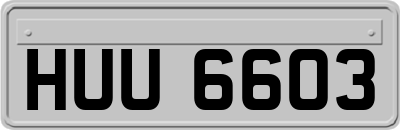 HUU 6603